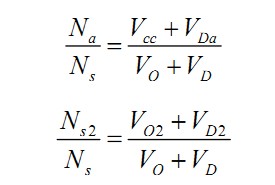 $\frac{N_a}{N_s} = \frac{V_{cc} + V_{Da}}{V_O + V_D}$

$\frac{N_{s2}}{N_s} = \frac{V_{O2} + V_{D2}}{V_O + V_D}$